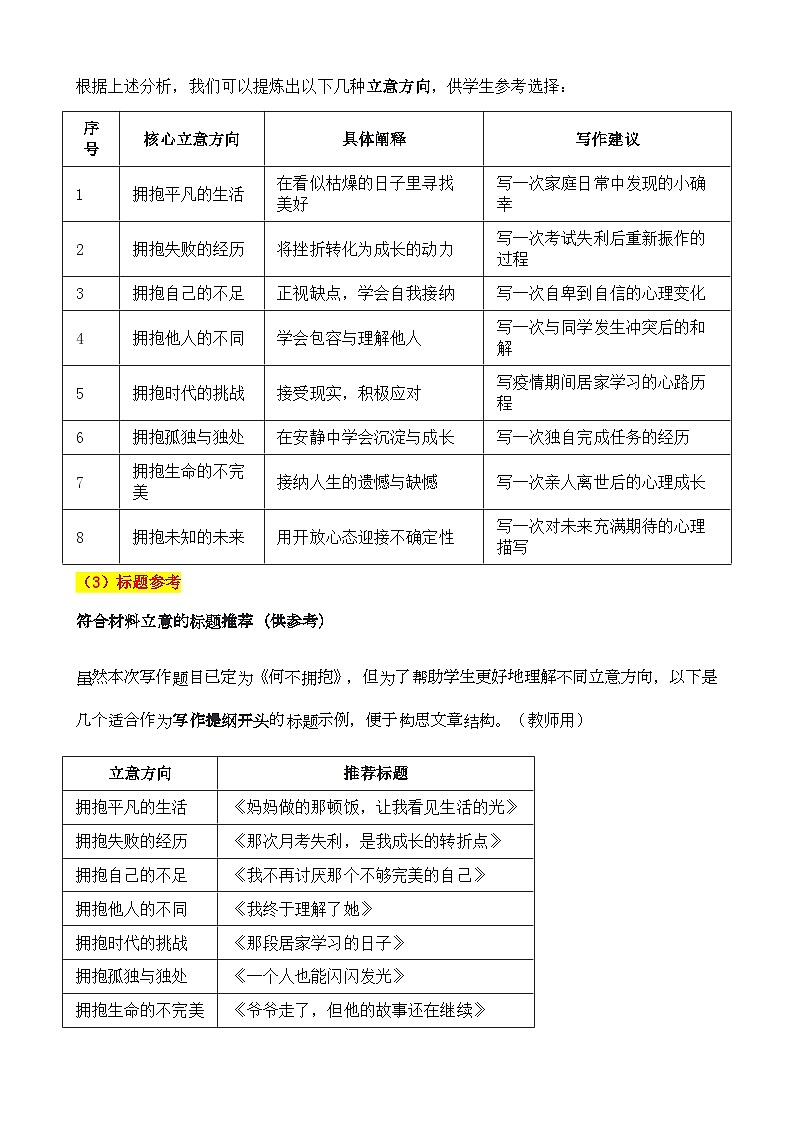 根据上述分析，我们可以提炼出以下几种立意方向，供学生参考选择：

| 序号 | 核心立意方向 | 具体阐释 | 写作建议 |
|---|---|---|---|
| 1 | 拥抱平凡的生活 | 在看似枯燥的日子里寻找美好 | 写一次家庭日常中发现的小确幸 |
| 2 | 拥抱失败的经历 | 将挫折转化为成长的动力 | 写一次考试失利后重新振作的过程 |
| 3 | 拥抱自己的不足 | 正视缺点，学会自我接纳 | 写一次自卑到自信的心理变化 |
| 4 | 拥抱他人的不同 | 学会包容与理解他人 | 写一次与同学发生冲突后的和解 |
| 5 | 拥抱时代的挑战 | 接受现实，积极应对 | 写疫情期间居家学习的心路历程 |
| 6 | 拥抱孤独与独处 | 在安静中学会沉淀与成长 | 写一次独自完成任务的经历 |
| 7 | 拥抱生命的不完美 | 接纳人生的遗憾与缺憾 | 写一次亲人离世后的心理成长 |
| 8 | 拥抱未知的未来 | 用开放心态迎接不确定性 | 写一次对未来充满期待的心理描写 |

（3）标题参考

符合材料立意的标题推荐（供参考）

虽然本次写作题目已定为《何不拥抱》，但为了帮助学生更好地理解不同立意方向，以下是几个适合作为写作提纲开头的标题示例，便于构思文章结构。（教师用）

| 立意方向 | 推荐标题 |
|---|---|
| 拥抱平凡的生活 | 《妈妈做的那顿饭，让我看见生活的光》 |
| 拥抱失败的经历 | 《那次月考失利，是我成长的转折点》 |
| 拥抱自己的不足 | 《我不再讨厌那个不够完美的自己》 |
| 拥抱他人的不同 | 《我终于理解了她》 |
| 拥抱时代的挑战 | 《那段居家学习的日子》 |
| 拥抱孤独与独处 | 《一个人也能闪闪发光》 |
| 拥抱生命的不完美 | 《爷爷走了，但他的故事还在继续》 |